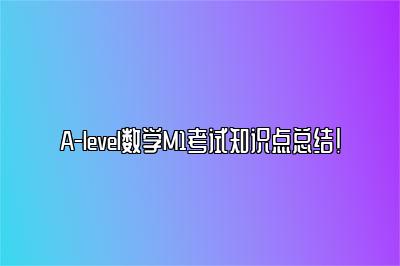 A-level数学M1考试知识点总结!